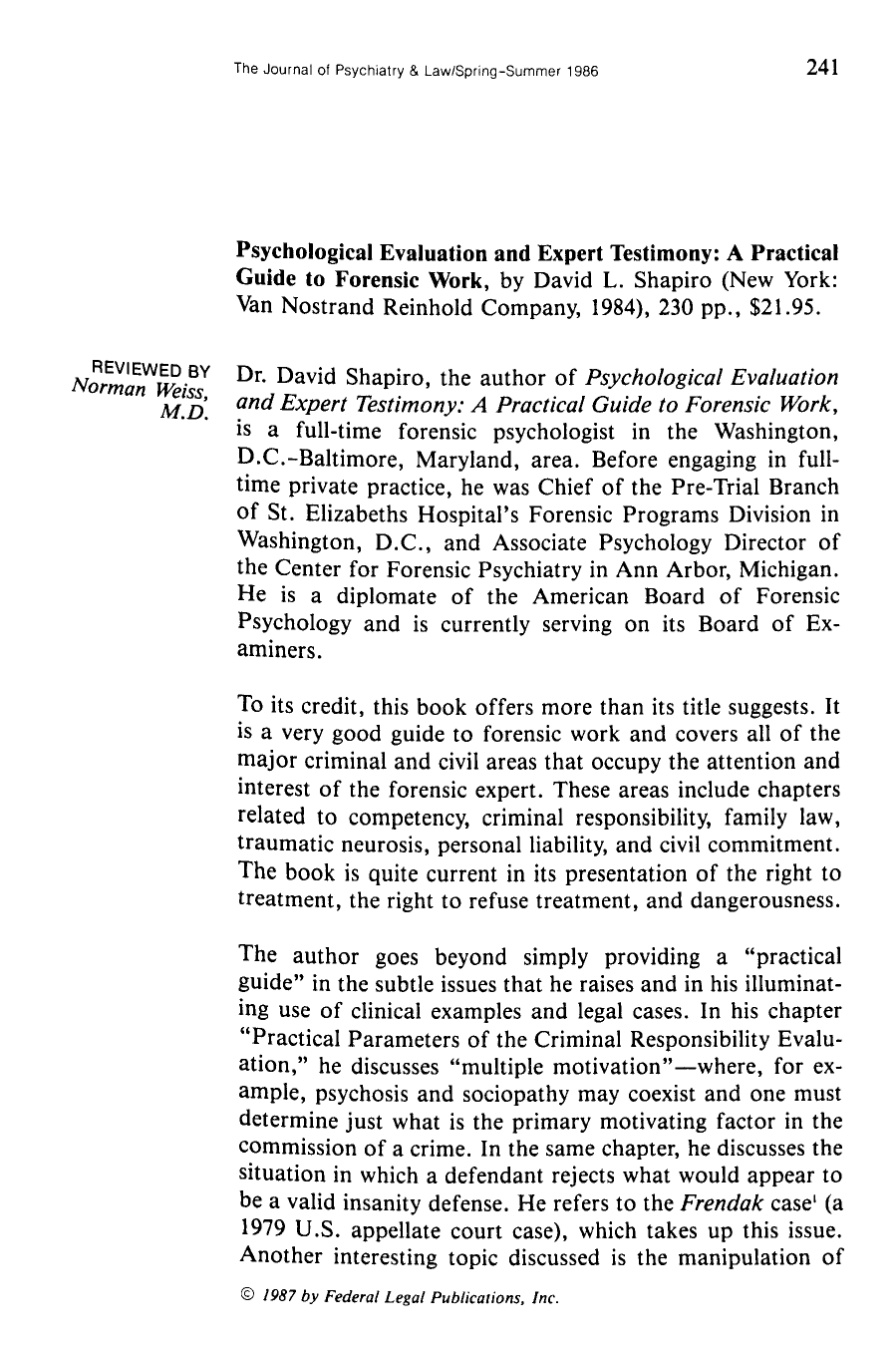 The Journal of Psychiatry & Law/Spring-Summer 1986

241

Psychological Evaluation and Expert Testimony: A Practical Guide to Forensic Work, by David L. Shapiro (New York: Van Nostrand Reinhold Company, 1984), 230 pp., $21.95.

REVIEWED BY
Norman Weiss,
M.D.

Dr. David Shapiro, the author of Psychological Evaluation and Expert Testimony: A Practical Guide to Forensic Work, is a full-time forensic psychologist in the Washington, D.C.-Baltimore, Maryland, area. Before engaging in full-time private practice, he was Chief of the Pre-Trial Branch of St. Elizabeths Hospital's Forensic Programs Division in Washington, D.C., and Associate Psychology Director of the Center for Forensic Psychiatry in Ann Arbor, Michigan. He is a diplomate of the American Board of Forensic Psychology and is currently serving on its Board of Examiners.

To its credit, this book offers more than its title suggests. It is a very good guide to forensic work and covers all of the major criminal and civil areas that occupy the attention and interest of the forensic expert. These areas include chapters related to competency, criminal responsibility, family law, traumatic neurosis, personal liability, and civil commitment. The book is quite current in its presentation of the right to treatment, the right to refuse treatment, and dangerousness.

The author goes beyond simply providing a "practical guide" in the subtle issues that he raises and in his illuminating use of clinical examples and legal cases. In his chapter "Practical Parameters of the Criminal Responsibility Evaluation," he discusses "multiple motivation"—where, for example, psychosis and sociopathy may coexist and one must determine just what is the primary motivating factor in the commission of a crime. In the same chapter, he discusses the situation in which a defendant rejects what would appear to be a valid insanity defense. He refers to the Frendak case$^{1}$ (a 1979 U.S. appellate court case), which takes up this issue. Another interesting topic discussed is the manipulation of

© 1987 by Federal Legal Publications, Inc.